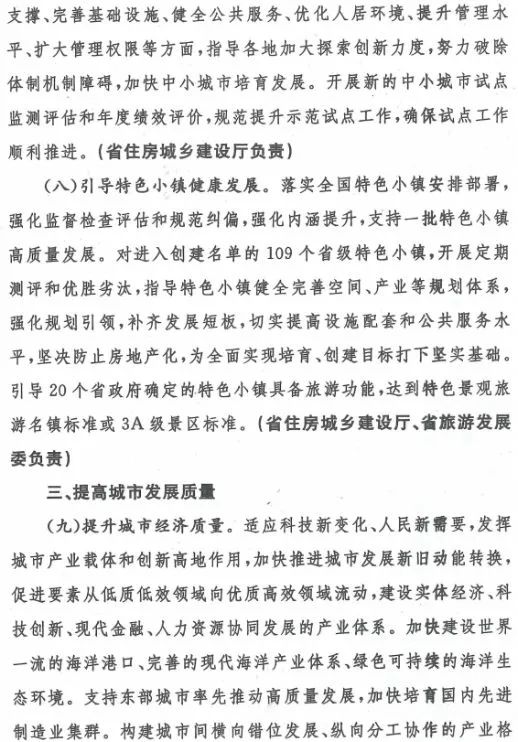 支撑、完善基础设施、健全公共服务、优化人居环境、提升管理水平、扩大管理权限等方面，指导各地加大探索创新力度，努力破除体制机制障碍，加快中小城市培育发展。开展新的中小城市试点监测评估和年度绩效评价，规范提升示范试点工作，确保试点工作顺利推进。（省住房城乡建设厅负责）

（八）引导特色小镇健康发展。落实全国特色小镇安排部署，强化监督检查评估和规范纠偏，强化内涵提升，支持一批特色小镇高质量发展。对进入创建名单的109个省级特色小镇，开展定期测评和优胜劣汰，指导特色小镇健全完善空间、产业等规划体系，强化规划引领，补齐发展短板，切实提高设施配套和公共服务水平，坚决防止房地产化，为全面实现培育、创建目标打下坚实基础。引导20个省政府确定的特色小镇具备旅游功能，达到特色景观旅游名镇标准或3A级景区标准。（省住房城乡建设厅、省旅游发展委负责）

三、提高城市发展质量

（九）提升城市经济质量。适应科技新变化、人民新需要，发挥城市产业载体和创新高地作用，加快推进城市发展新旧动能转换，促进要素从低质低效领域向优质高效领域流动，建设实体经济、科技创新、现代金融、人力资源协同发展的产业体系。加快建设世界一流的海洋港口、完善的现代海洋产业体系、绿色可持续的海洋生态环境。支持东部城市率先推动高质量发展，加快培育国内先进制造业集群。构建城市间横向错位发展、纵向分工协作的产业格